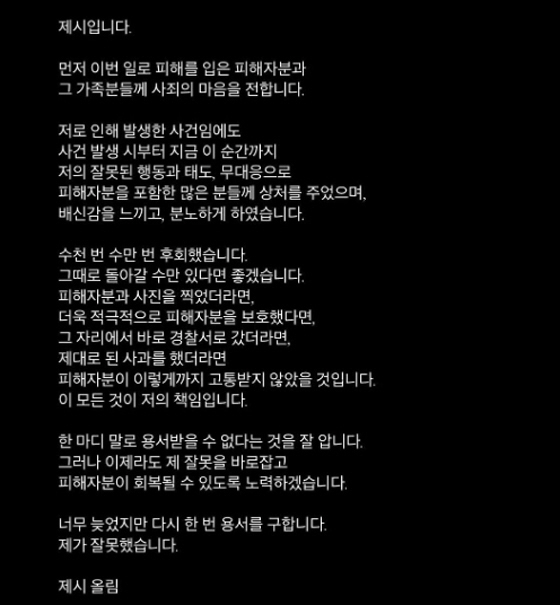 제시입니다.

먼저 이번 일로 피해를 입은 피해자분과
그 가족분들께 사죄의 마음을 전합니다.

저로 인해 발생한 사건임에도
사건 발생 시부터 지금 이 순간까지
저의 잘못된 행동과 태도, 무대응으로
피해자분을 포함한 많은 분들께 상처를 주었으며,
배신감을 느끼고, 분노하게 하였습니다.

수천 번 수만 번 후회했습니다.
그때로 돌아갈 수만 있다면 좋겠습니다.
피해자분과 사진을 찍었더라면,
더욱 적극적으로 피해자분을 보호했다면,
그 자리에서 바로 경찰서로 갔더라면,
제대로 된 사과를 했더라면
피해자분이 이렇게까지 고통받지 않았을 것입니다.
이 모든 것이 저의 책임입니다.

한 마디 말로 용서받을 수 없다는 것을 잘 압니다.
그러나 이제라도 제 잘못을 바로잡고
피해자분이 회복될 수 있도록 노력하겠습니다.

너무 늦었지만 다시 한 번 용서를 구합니다.
제가 잘못했습니다.

제시 올림